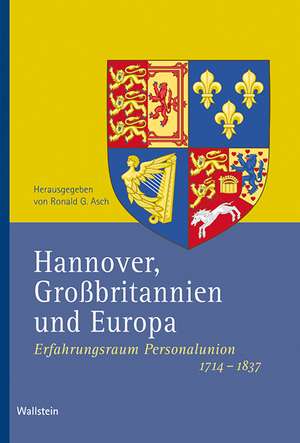 Herausgegeben
von Ronald G. Asch

Hannover, Großbritannien und Europa

Erfahrungsraum Personalunion
1714 – 1837

Wallstein